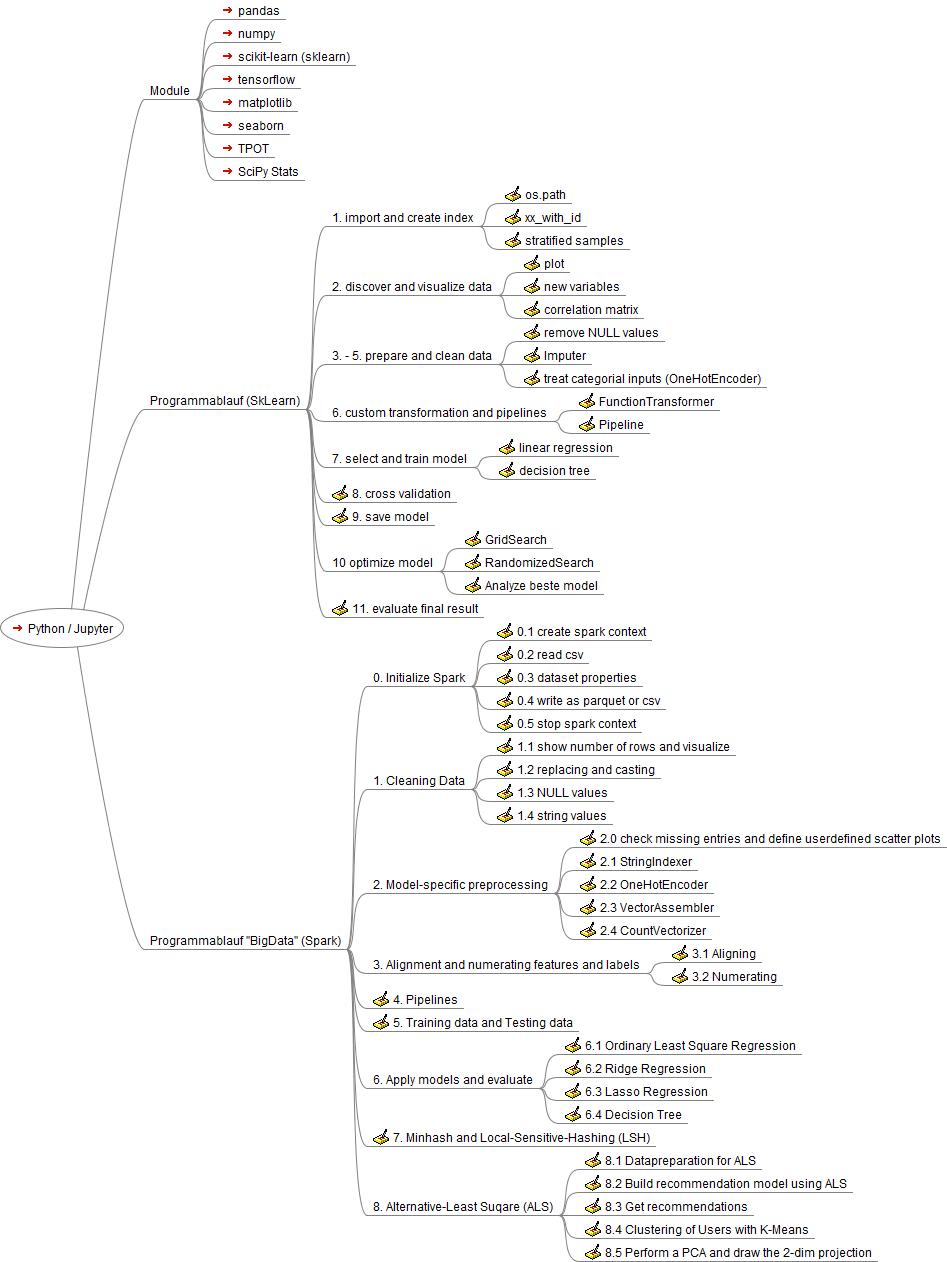 Python / Jupyter

Module
pandas
numpy
scikit-learn (sklearn)
tensorflow
matplotlib
seaborn
TPOT
SciPy Stats

Programmablauf (SkLearn)
1. import and create index
os.path
xx_with_id
stratified samples
2. discover and visualize data
plot
new variables
correlation matrix
3. - 5. prepare and clean data
remove NULL values
Imputer
treat categorial inputs (OneHotEncoder)
6. custom transformation and pipelines
FunctionTransformer
Pipeline
7. select and train model
linear regression
decision tree
8. cross validation
9. save model
10 optimize model
GridSearch
RandomizedSearch
Analyze beste model
11. evaluate final result

Programmablauf "BigData" (Spark)
0. Initialize Spark
0.1 create spark context
0.2 read csv
0.3 dataset properties
0.4 write as parquet or csv
0.5 stop spark context
1. Cleaning Data
1.1 show number of rows and visualize
1.2 replacing and casting
1.3 NULL values
1.4 string values
2. Model-specific preprocessing
2.0 check missing entries and define userdefined scatter plots
2.1 StringIndexer
2.2 OneHotEncoder
2.3 VectorAssembler
2.4 CountVectorizer
3. Alignment and numerating features and labels
3.1 Aligning
3.2 Numerating
4. Pipelines
5. Training data and Testing data
6. Apply models and evaluate
6.1 Ordinary Least Square Regression
6.2 Ridge Regression
6.3 Lasso Regression
6.4 Decision Tree
7. Minhash and Local-Sensitive-Hashing (LSH)
8. Alternative-Least Suqare (ALS)
8.1 Datapreparation for ALS
8.2 Build recommendation model using ALS
8.3 Get recommendations
8.4 Clustering of Users with K-Means
8.5 Perform a PCA and draw the 2-dim projection